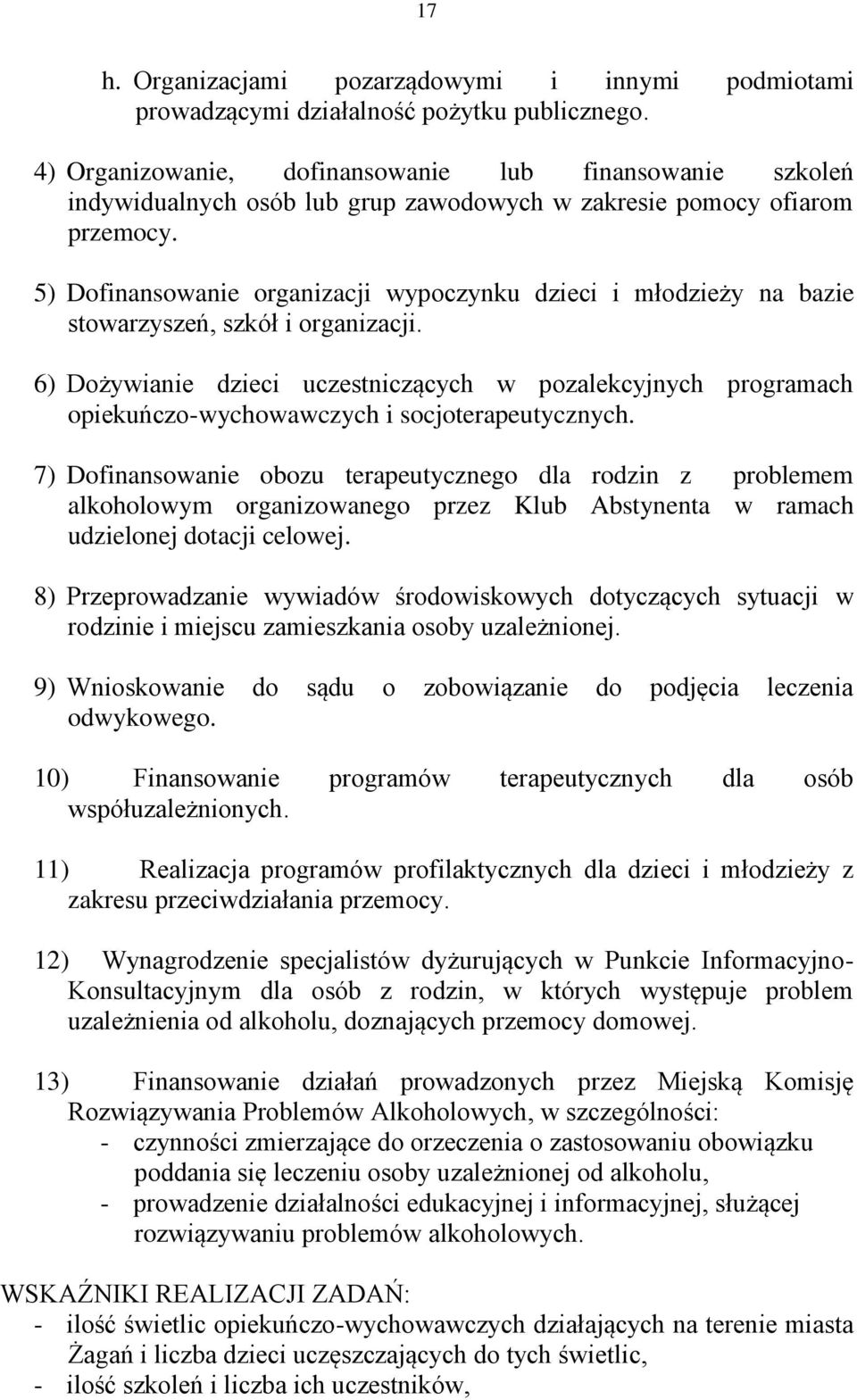 17

h. Organizacjami pozarządowymi i innymi podmiotami prowadzącymi działalność pożytku publicznego.

4) Organizowanie, dofinansowanie lub finansowanie szkoleń indywidualnych osób lub grup zawodowych w zakresie pomocy ofiarom przemocy.

5) Dofinansowanie organizacji wypoczynku dzieci i młodzieży na bazie stowarzyszeń, szkół i organizacji.

6) Dożywianie dzieci uczestniczących w pozalekcyjnych programach opiekuńczo-wychowawczych i socjoterapeutycznych.

7) Dofinansowanie obozu terapeutycznego dla rodzin z problemem alkoholowym organizowanego przez Klub Abstynenta w ramach udzielonej dotacji celowej.

8) Przeprowadzanie wywiadów środowiskowych dotyczących sytuacji w rodzinie i miejscu zamieszkania osoby uzależnionej.

9) Wnioskowanie do sądu o zobowiązanie do podjęcia leczenia odwykowego.

10) Finansowanie programów terapeutycznych dla osób współuzależnionych.

11) Realizacja programów profilaktycznych dla dzieci i młodzieży z zakresu przeciwdziałania przemocy.

12) Wynagrodzenie specjalistów dyżurujących w Punkcie Informacyjno-Konsultacyjnym dla osób z rodzin, w których występuje problem uzależnienia od alkoholu, doznających przemocy domowej.

13) Finansowanie działań prowadzonych przez Miejską Komisję Rozwiązywania Problemów Alkoholowych, w szczególności:
- czynności zmierzające do orzeczenia o zastosowaniu obowiązku poddania się leczeniu osoby uzależnionej od alkoholu,
- prowadzenie działalności edukacyjnej i informacyjnej, służącej rozwiązywaniu problemów alkoholowych.

WSKAŹNIKI REALIZACJI ZADAŃ:
- ilość świetlic opiekuńczo-wychowawczych działających na terenie miasta Żagań i liczba dzieci uczęszczających do tych świetlic,
- ilość szkoleń i liczba ich uczestników,